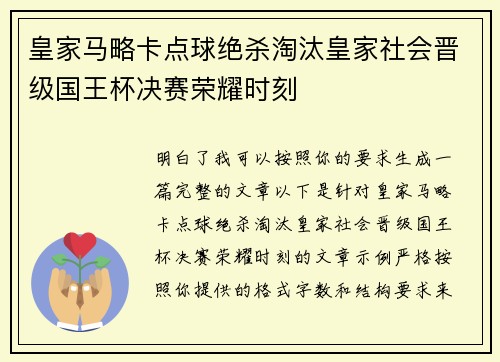 皇家马略卡点球绝杀淘汰皇家社会晋级国王杯决赛荣耀时刻

明白了我可以按照你的要求生成一篇完整的文章以下是针对皇家马略卡点球绝杀淘汰皇家社会晋级国王杯决赛荣耀时刻的文章示例严格按照你提供的格式字数和结构要求来